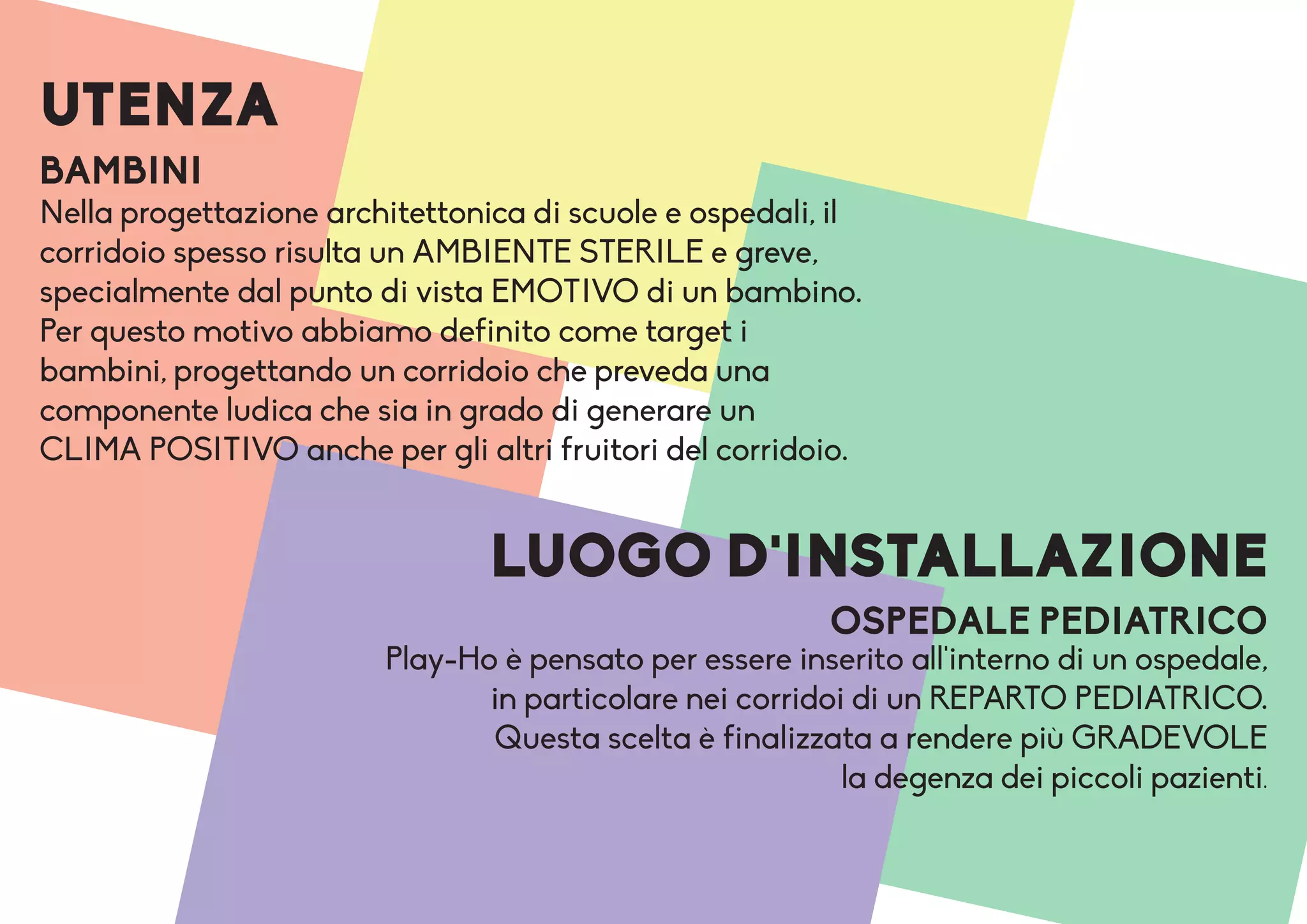 UTENZA

BAMBINI

Nella progettazione architettonica di scuole e ospedali, il corridoio spesso risulta un AMBIENTE STERILE e greve, specialmente dal punto di vista EMOTIVO di un bambino. Per questo motivo abbiamo definito come target i bambini, progettando un corridoio che preveda una componente ludica che sia in grado di generare un CLIMA POSITIVO anche per gli altri fruitori del corridoio.

LUOGO D'INSTALLAZIONE

OSPEDALE PEDIATRICO

Play-Ho è pensato per essere inserito all'interno di un ospedale, in particolare nei corridoi di un REPARTO PEDIATRICO. Questa scelta è finalizzata a rendere più GRADEVOLE la degenza dei piccoli pazienti.